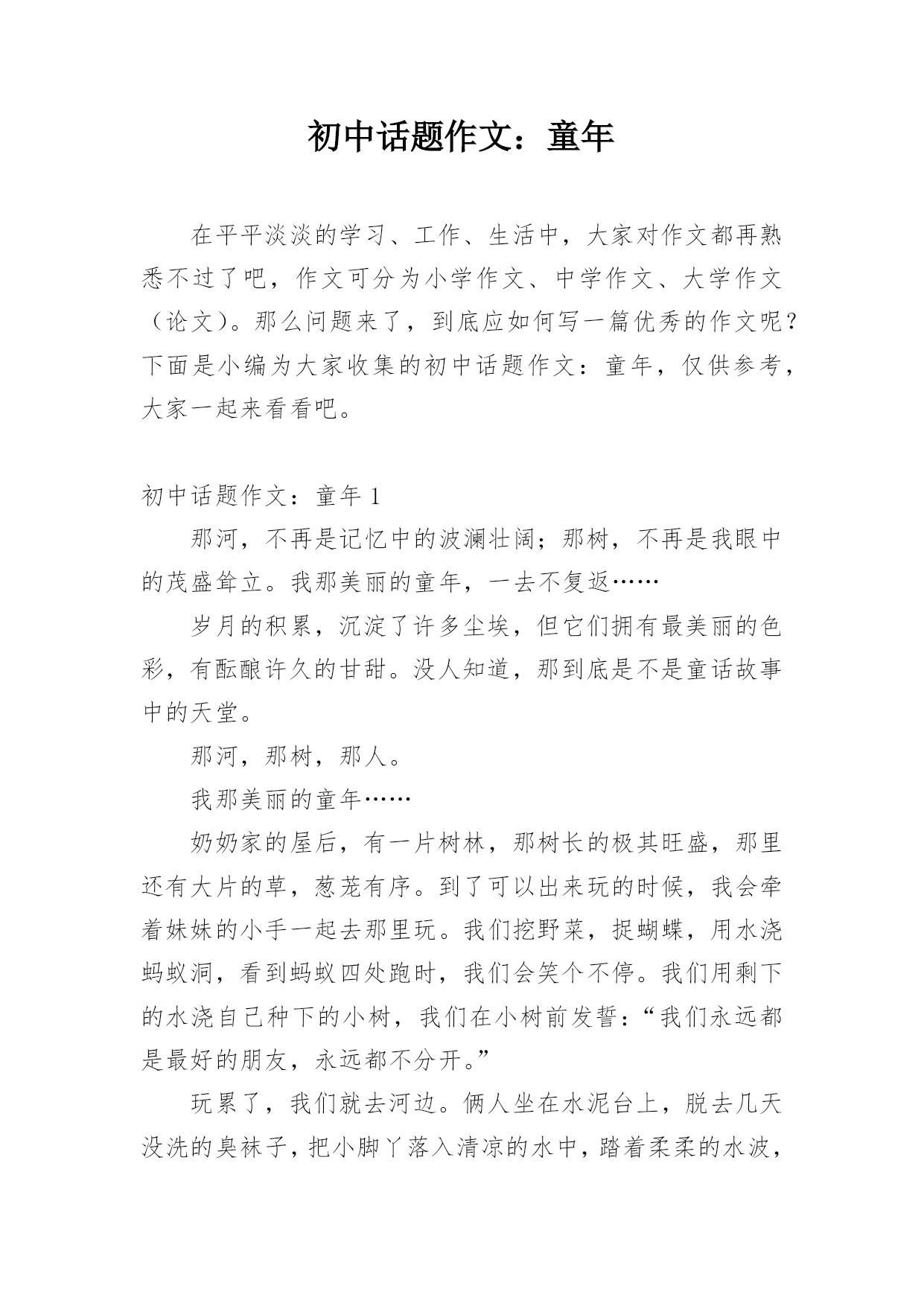 初中话题作文：童年

在平平淡淡的学习、工作、生活中，大家对作文都再熟悉不过了吧，作文可分为小学作文、中学作文、大学作文（论文）。那么问题来了，到底应如何写一篇优秀的作文呢？下面是小编为大家收集的初中话题作文：童年，仅供参考，大家一起来看看吧。

初中话题作文：童年 1

那河，不再是记忆中的波澜壮阔；那树，不再是我眼中的茂盛耸立。我那美丽的童年，一去不复返……

岁月的积累，沉淀了许多尘埃，但它们拥有最美丽的色彩，有酝酿许久的甘甜。没人知道，那到底是不是童话故事中的天堂。

那河，那树，那人。

我那美丽的童年……

奶奶家的屋后，有一片树林，那树长的极其旺盛，那里还有大片的草，葱茏有序。到了可以出来玩的时候，我会牵着妹妹的小手一起去那里玩。我们挖野菜，捉蝴蝶，用水浇蚂蚁洞，看到蚂蚁四处跑时，我们会笑个不停。我们用剩下的水浇自己种下的小树，我们在小树前发誓：“我们永远都是最好的朋友，永远都不分开。”

玩累了，我们就去河边。俩人坐在水泥台上，脱去几天没洗的臭袜子，把小脚丫落入清凉的水中，踏着柔柔的水波，